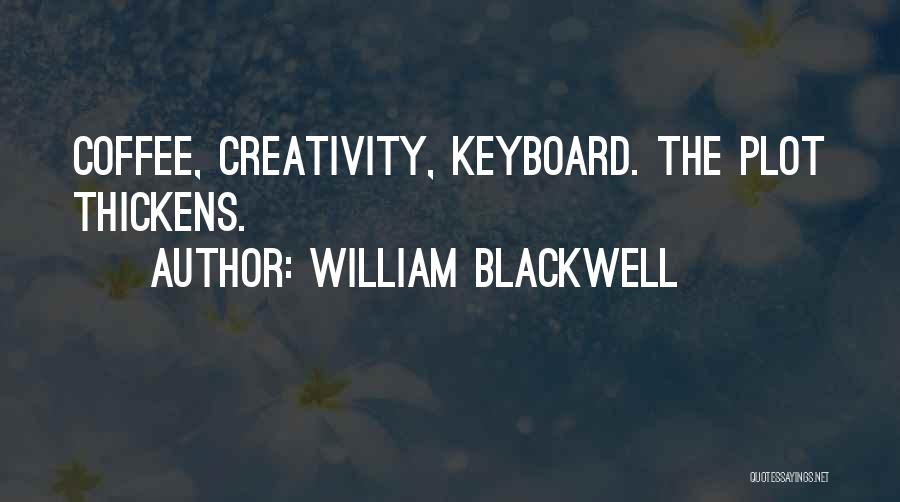 COFFEE, CREATIVITY, KEYBOARD. THE PLOT THICKENS.

AUTHOR: WILLIAM BLACKWELL

QUOTESSAYINGS.NET